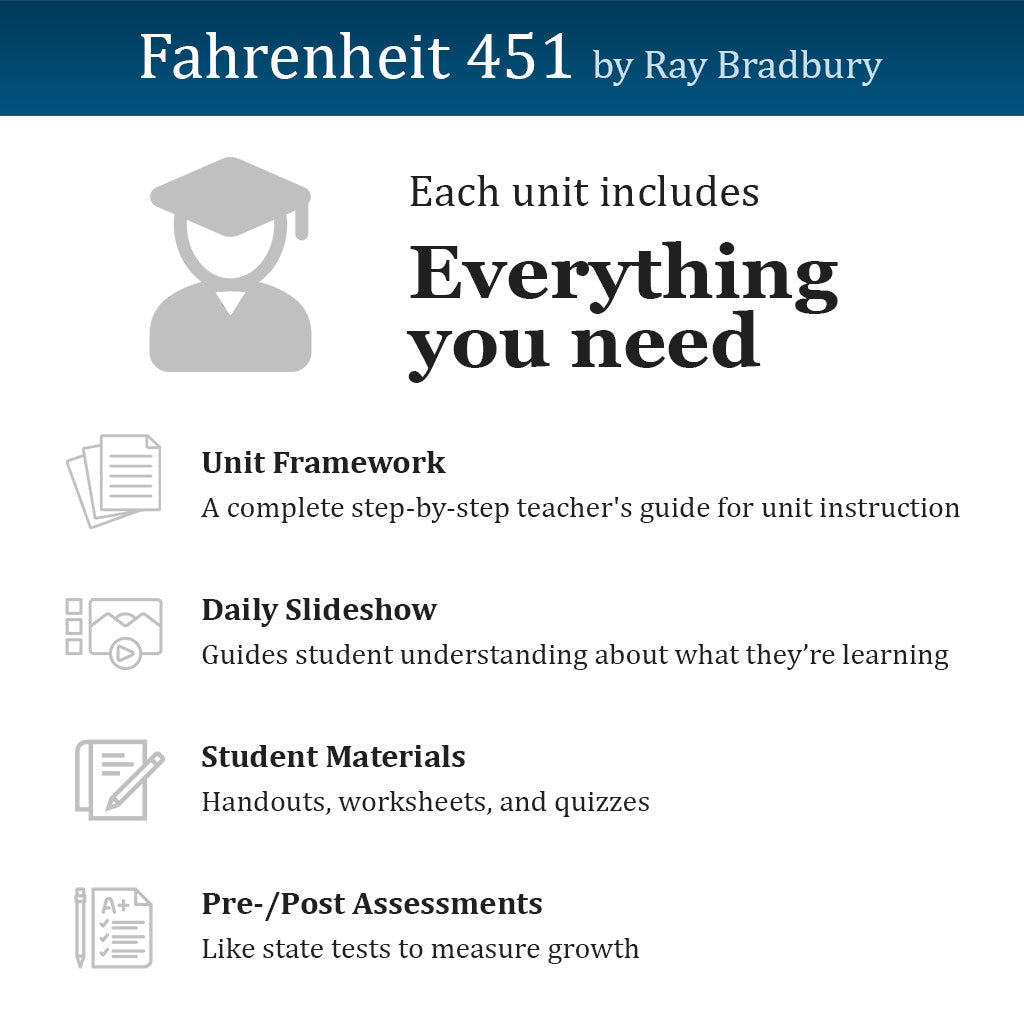 Fahrenheit 451 by Ray Bradbury

Each unit includes

Everything you need

Unit Framework
A complete step-by-step teacher's guide for unit instruction

Daily Slideshow
Guides student understanding about what they're learning

Student Materials
Handouts, worksheets, and quizzes

A+

Pre-/Post Assessments
Like state tests to measure growth